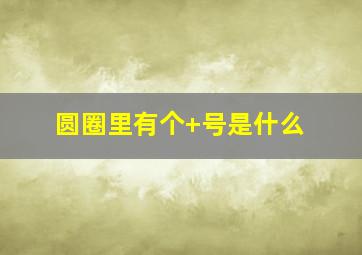 圆圈里有个+号是什么